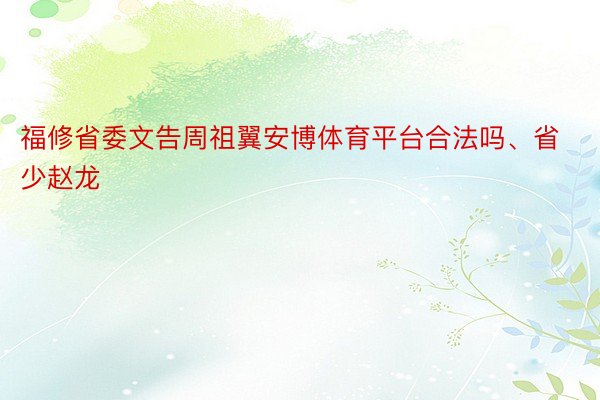 福修省委文告周祖翼安博体育平台合法吗、省少赵龙